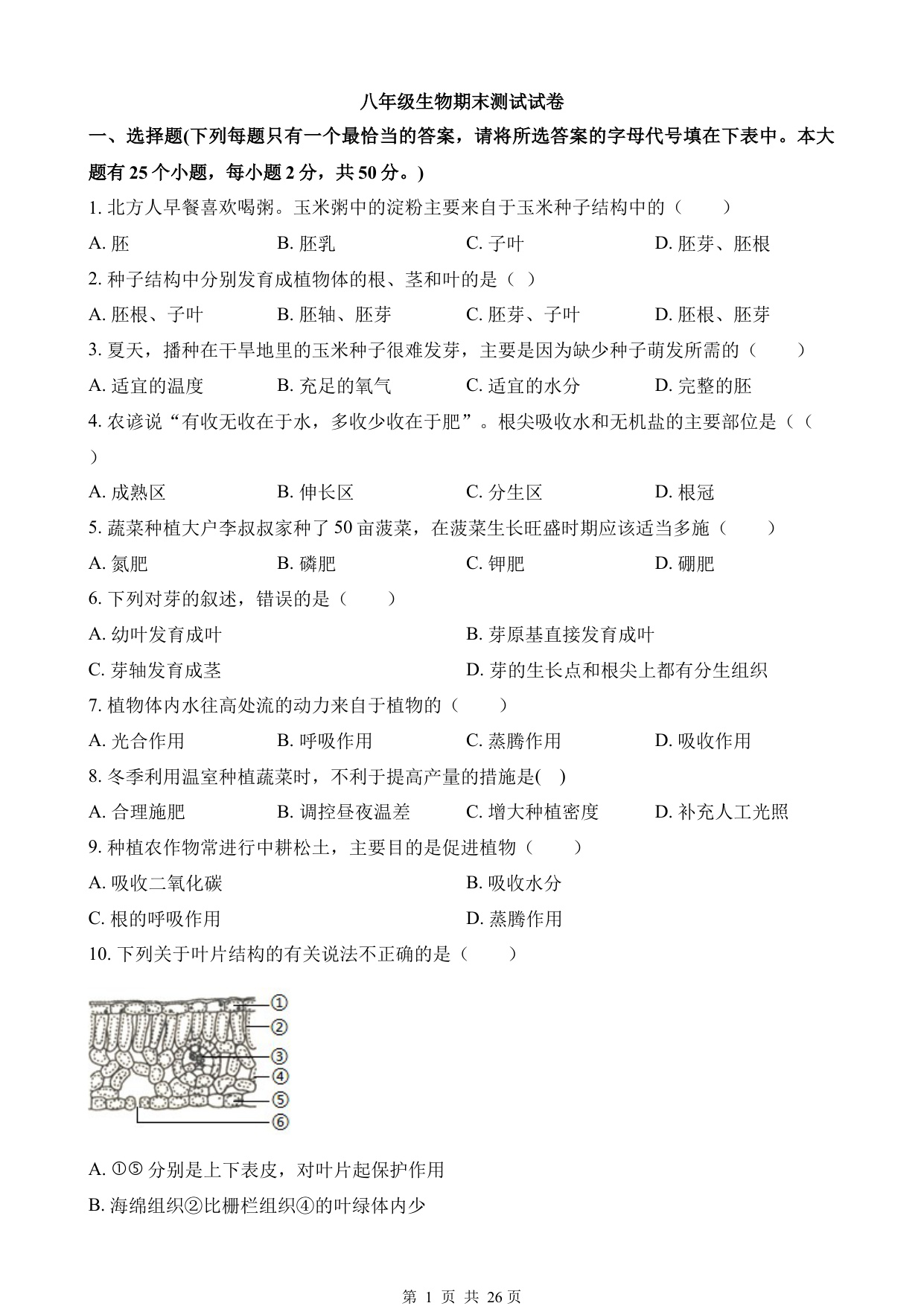 八年级生物期末测试试卷

一、选择题(下列每题只有一个最恰当的答案，请将所选答案的字母代号填在下表中。本大题有 25 个小题，每小题 2 分，共 50 分。)

1. 北方人早餐喜欢喝粥。玉米粥中的淀粉主要来自于玉米种子结构中的（　　）

A. 胚　　B. 胚乳　　C. 子叶　　D. 胚芽、胚根

2. 种子结构中分别发育成植物体的根、茎和叶的是（ ）

A. 胚根、子叶　　B. 胚轴、胚芽　　C. 胚芽、子叶　　D. 胚根、胚芽

3. 夏天，播种在干旱地里的玉米种子很难发芽，主要是因为缺少种子萌发所需的（　　）

A. 适宜的温度　　B. 充足的氧气　　C. 适宜的水分　　D. 完整的胚

4. 农谚说“有收无收在于水，多收少收在于肥”。根尖吸收水和无机盐的主要部位是（（ ）

A. 成熟区　　B. 伸长区　　C. 分生区　　D. 根冠

5. 蔬菜种植大户李叔叔家种了 50 亩菠菜，在菠菜生长旺盛时期应该适当多施（　　）

A. 氮肥　　B. 磷肥　　C. 钾肥　　D. 硼肥

6. 下列对芽的叙述，错误的是（　　）

A. 幼叶发育成叶　　B. 芽原基直接发育成叶

C. 芽轴发育成茎　　D. 芽的生长点和根尖上都有分生组织

7. 植物体内水往高处流的动力来自于植物的（　　）

A. 光合作用　　B. 呼吸作用　　C. 蒸腾作用　　D. 吸收作用

8. 冬季利用温室种植蔬菜时，不利于提高产量的措施是( )

A. 合理施肥　　B. 调控昼夜温差　　C. 增大种植密度　　D. 补充人工光照

9. 种植农作物常进行中耕松土，主要目的是促进植物（　　）

A. 吸收二氧化碳　　B. 吸收水分

C. 根的呼吸作用　　D. 蒸腾作用

10. 下列关于叶片结构的有关说法不正确的是（　　）

①
②
③
④
⑤
⑥

A. ①⑤ 分别是上下表皮，对叶片起保护作用

B. 海绵组织②比栅栏组织④的叶绿体内少

第 1 页 共 26 页